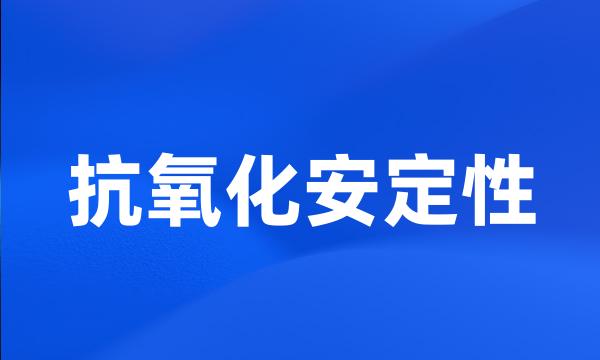 抗氧化安定性